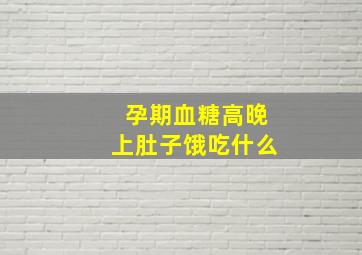 孕期血糖高晚上肚子饿吃什么